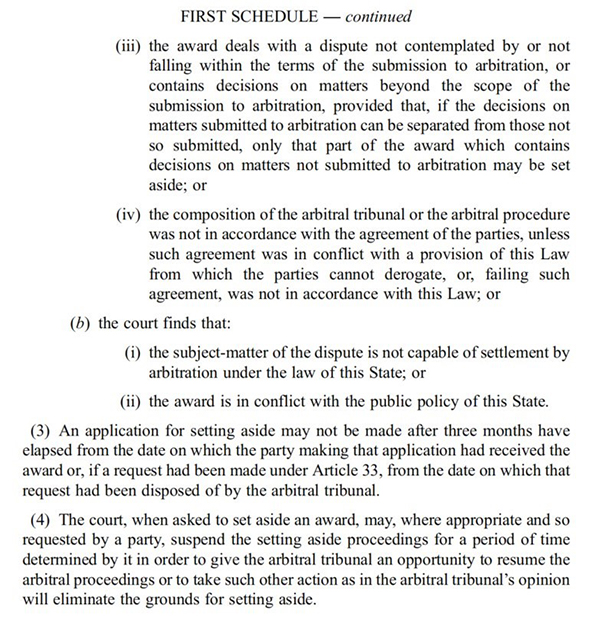 FIRST SCHEDULE — continued

(iii) the award deals with a dispute not contemplated by or not falling within the terms of the submission to arbitration, or contains decisions on matters beyond the scope of the submission to arbitration, provided that, if the decisions on matters submitted to arbitration can be separated from those not so submitted, only that part of the award which contains decisions on matters not submitted to arbitration may be set aside; or

(iv) the composition of the arbitral tribunal or the arbitral procedure was not in accordance with the agreement of the parties, unless such agreement was in conflict with a provision of this Law from which the parties cannot derogate, or, failing such agreement, was not in accordance with this Law; or

(b) the court finds that:

(i) the subject-matter of the dispute is not capable of settlement by arbitration under the law of this State; or

(ii) the award is in conflict with the public policy of this State.

(3) An application for setting aside may not be made after three months have elapsed from the date on which the party making that application had received the award or, if a request had been made under Article 33, from the date on which that request had been disposed of by the arbitral tribunal.

(4) The court, when asked to set aside an award, may, where appropriate and so requested by a party, suspend the setting aside proceedings for a period of time determined by it in order to give the arbitral tribunal an opportunity to resume the arbitral proceedings or to take such other action as in the arbitral tribunal's opinion will eliminate the grounds for setting aside.